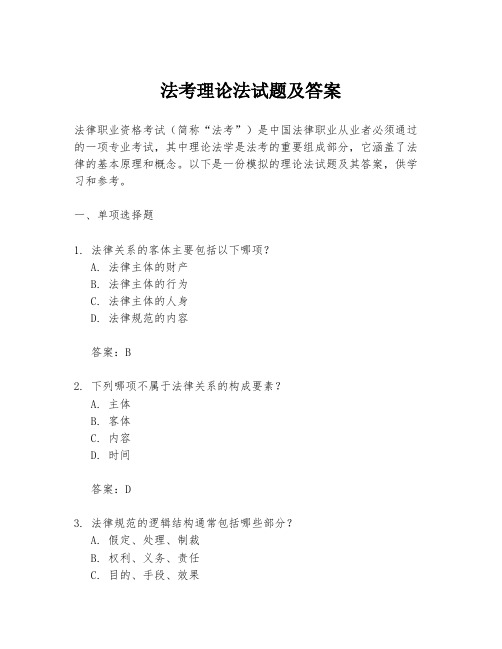 法考理论法试题及答案

法律职业资格考试（简称“法考”）是中国法律职业从业者必须通过的一项专业考试，其中理论法学是法考的重要组成部分，它涵盖了法律的基本原理和概念。以下是一份模拟的理论法试题及其答案，供学习和参考。

一、单项选择题

1. 法律关系的客体主要包括以下哪项？
A. 法律主体的财产
B. 法律主体的行为
C. 法律主体的人身
D. 法律规范的内容

答案：B

2. 下列哪项不属于法律关系的构成要素？
A. 主体
B. 客体
C. 内容
D. 时间

答案：D

3. 法律规范的逻辑结构通常包括哪些部分？
A. 假定、处理、制裁
B. 权利、义务、责任
C. 目的、手段、效果